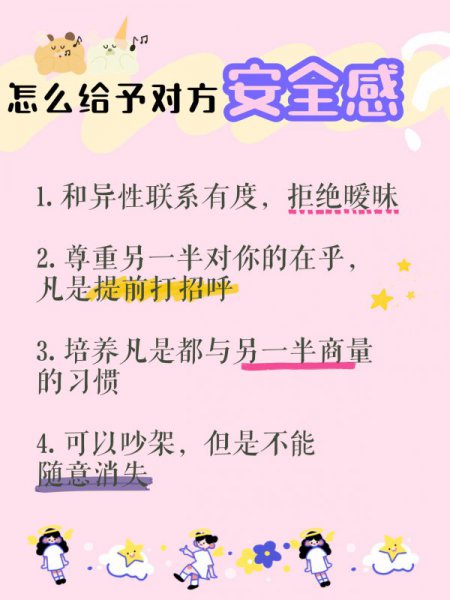 怎么给予对方安全感

1. 和异性联系有度，拒绝暧昧

2. 尊重另一半对你的在乎，凡是提前打招呼

3. 培养凡是都与另一半商量的习惯

4. 可以吵架，但是不能随意消失